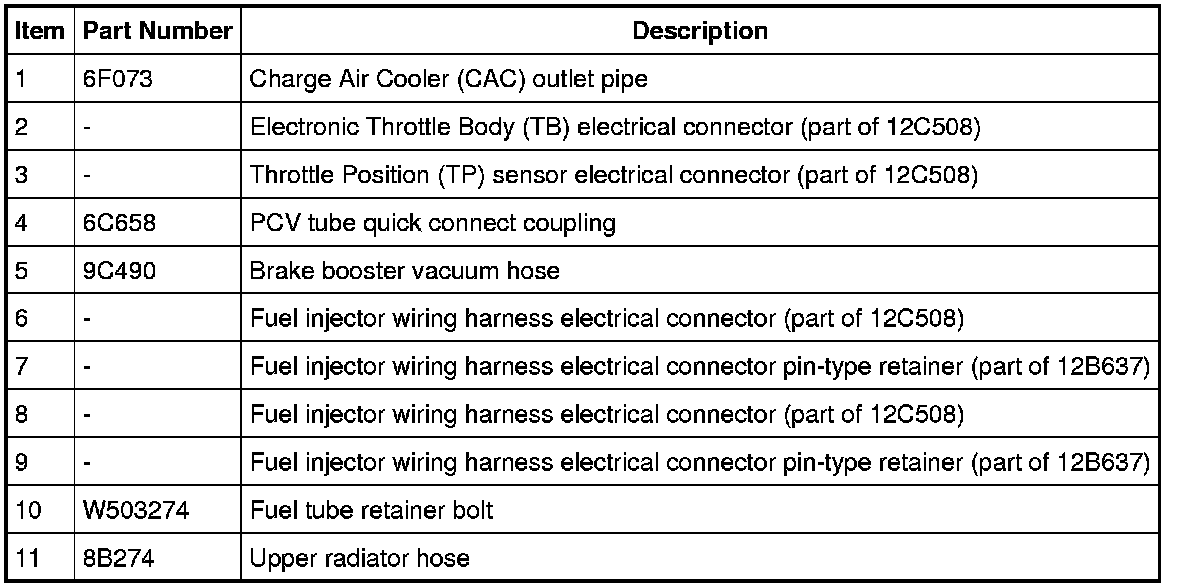 | Item | Part Number | Description |
|---|---|---|
| 1 | 6F073 | Charge Air Cooler (CAC) outlet pipe |
| 2 | - | Electronic Throttle Body (TB) electrical connector (part of 12C508) |
| 3 | - | Throttle Position (TP) sensor electrical connector (part of 12C508) |
| 4 | 6C658 | PCV tube quick connect coupling |
| 5 | 9C490 | Brake booster vacuum hose |
| 6 | - | Fuel injector wiring harness electrical connector (part of 12C508) |
| 7 | - | Fuel injector wiring harness electrical connector pin-type retainer (part of 12B637) |
| 8 | - | Fuel injector wiring harness electrical connector (part of 12C508) |
| 9 | - | Fuel injector wiring harness electrical connector pin-type retainer (part of 12B637) |
| 10 | W503274 | Fuel tube retainer bolt |
| 11 | 8B274 | Upper radiator hose |